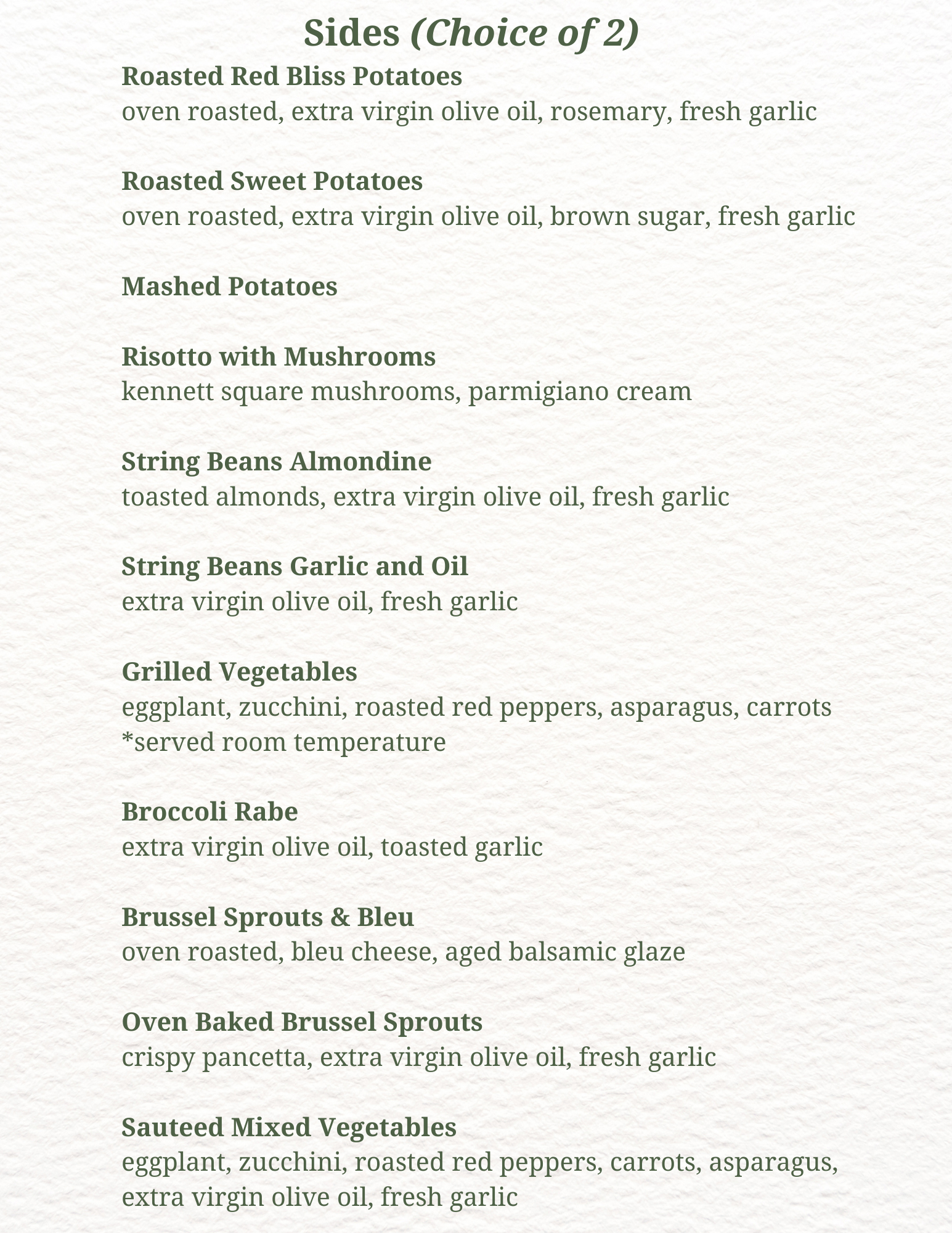 Sides (Choice of 2)

Roasted Red Bliss Potatoes
oven roasted, extra virgin olive oil, rosemary, fresh garlic

Roasted Sweet Potatoes
oven roasted, extra virgin olive oil, brown sugar, fresh garlic

Mashed Potatoes

Risotto with Mushrooms
kennett square mushrooms, parmigiano cream

String Beans Almondine
toasted almonds, extra virgin olive oil, fresh garlic

String Beans Garlic and Oil
extra virgin olive oil, fresh garlic

Grilled Vegetables
eggplant, zucchini, roasted red peppers, asparagus, carrots
*served room temperature

Broccoli Rabe
extra virgin olive oil, toasted garlic

Brussel Sprouts & Bleu
oven roasted, bleu cheese, aged balsamic glaze

Oven Baked Brussel Sprouts
crispy pancetta, extra virgin olive oil, fresh garlic

Sauteed Mixed Vegetables
eggplant, zucchini, roasted red peppers, carrots, asparagus, extra virgin olive oil, fresh garlic